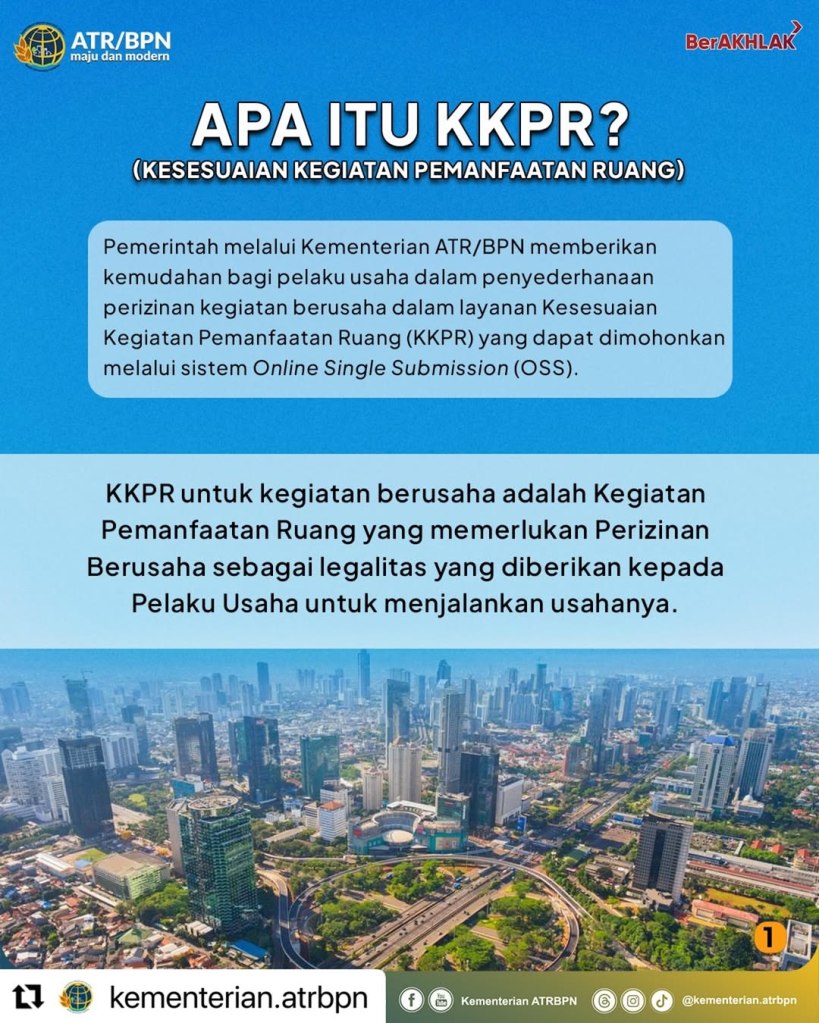 ATR/BPN
maju dan modern

BerAKHLAK

APA ITU KKPR?
(KESESUAIAN KEGIATAN PEMANFAATAN RUANG)

Pemerintah melalui Kementerian ATR/BPN memberikan kemudahan bagi pelaku usaha dalam penyederhanaan perizinan kegiatan berusaha dalam layanan Kesesuaian Kegiatan Pemanfaatan Ruang (KKPR) yang dapat dimohonkan melalui sistem Online Single Submission (OSS).

KKPR untuk kegiatan berusaha adalah Kegiatan Pemanfaatan Ruang yang memerlukan Perizinan Berusaha sebagai legalitas yang diberikan kepada Pelaku Usaha untuk menjalankan usahanya.

1

kementerian.atrbpn

Kementerian ATRBPN

@kementerian.atrbpn